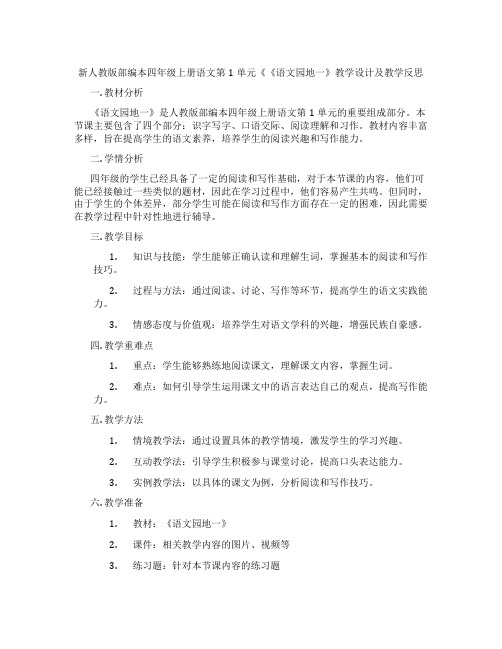 新人教版部编本四年级上册语文第 1 单元《《语文园地一》教学设计及教学反思

一. 教材分析

《语文园地一》是人教版部编本四年级上册语文第 1 单元的重要组成部分。本节课主要包含了四个部分：识字写字、口语交际、阅读理解和习作。教材内容丰富多样，旨在提高学生的语文素养，培养学生的阅读兴趣和写作能力。

二. 学情分析

四年级的学生已经具备了一定的阅读和写作基础，对于本节课的内容，他们可能已经接触过一些类似的题材，因此在学习过程中，他们容易产生共鸣。但同时，由于学生的个体差异，部分学生可能在阅读和写作方面存在一定的困难，因此需要在教学过程中针对性地进行辅导。

三. 教学目标

1. 知识与技能：学生能够正确认读和理解生词，掌握基本的阅读和写作技巧。

2. 过程与方法：通过阅读、讨论、写作等环节，提高学生的语文实践能力。

3. 情感态度与价值观：培养学生对语文学科的兴趣，增强民族自豪感。

四. 教学重难点

1. 重点：学生能够熟练地阅读课文，理解课文内容，掌握生词。

2. 难点：如何引导学生运用课文中的语言表达自己的观点，提高写作能力。

五. 教学方法

1. 情境教学法：通过设置具体的教学情境，激发学生的学习兴趣。

2. 互动教学法：引导学生积极参与课堂讨论，提高口头表达能力。

3. 实例教学法：以具体的课文为例，分析阅读和写作技巧。

六. 教学准备

1. 教材：《语文园地一》

2. 课件：相关教学内容的图片、视频等

3. 练习题：针对本节课内容的练习题